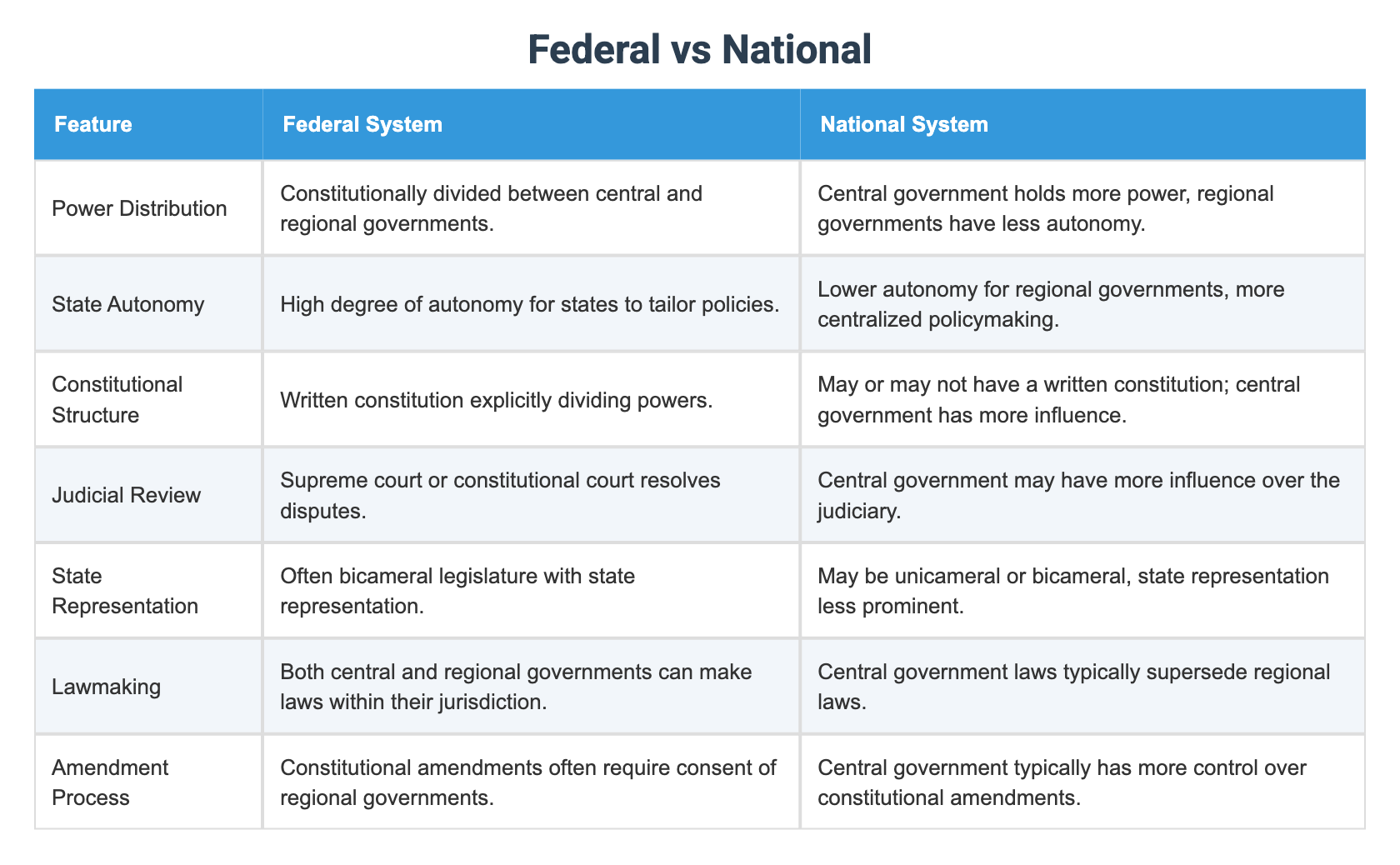 Federal vs National

| Feature | Federal System | National System |
|---|---|---|
| Power Distribution | Constitutionally divided between central and regional governments. | Central government holds more power, regional governments have less autonomy. |
| State Autonomy | High degree of autonomy for states to tailor policies. | Lower autonomy for regional governments, more centralized policymaking. |
| Constitutional Structure | Written constitution explicitly dividing powers. | May or may not have a written constitution; central government has more influence. |
| Judicial Review | Supreme court or constitutional court resolves disputes. | Central government may have more influence over the judiciary. |
| State Representation | Often bicameral legislature with state representation. | May be unicameral or bicameral, state representation less prominent. |
| Lawmaking | Both central and regional governments can make laws within their jurisdiction. | Central government laws typically supersede regional laws. |
| Amendment Process | Constitutional amendments often require consent of regional governments. | Central government typically has more control over constitutional amendments. |